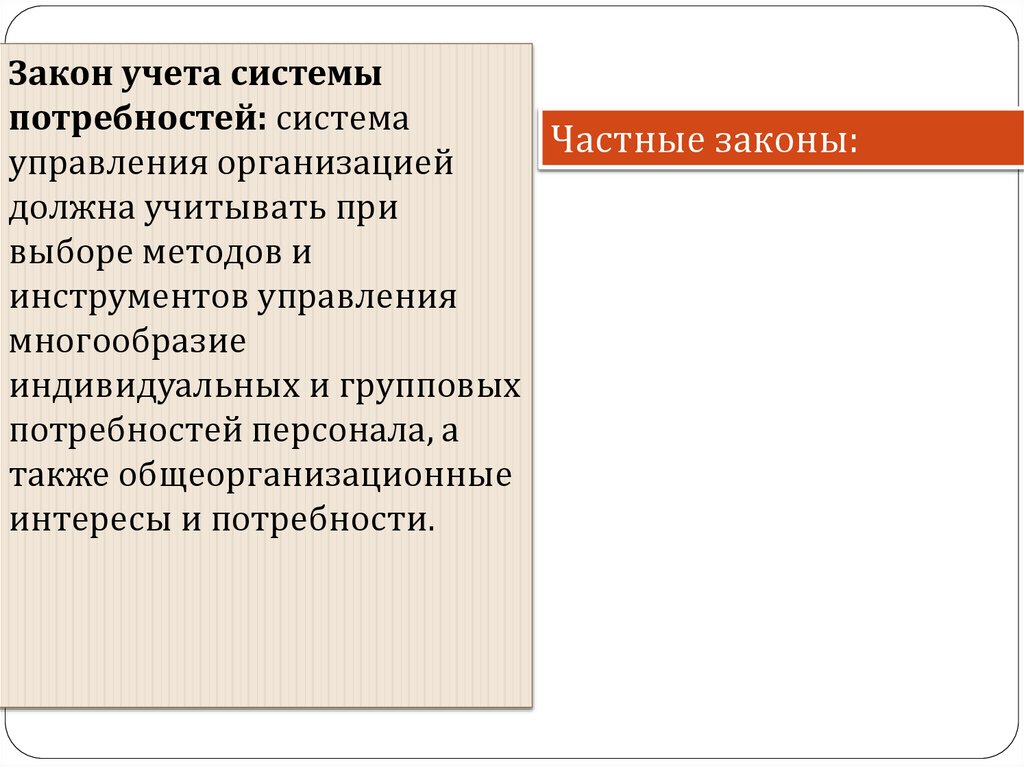 Закон учета системы потребностей: система управления организацией должна учитывать при выборе методов и инструментов управления многообразие индивидуальных и групповых потребностей персонала, а также общеорганизационные интересы и потребности.

Частные законы: